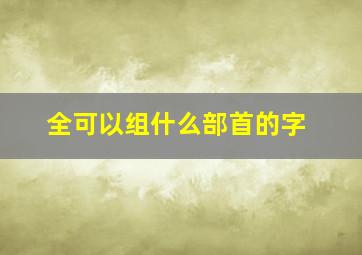 全可以组什么部首的字